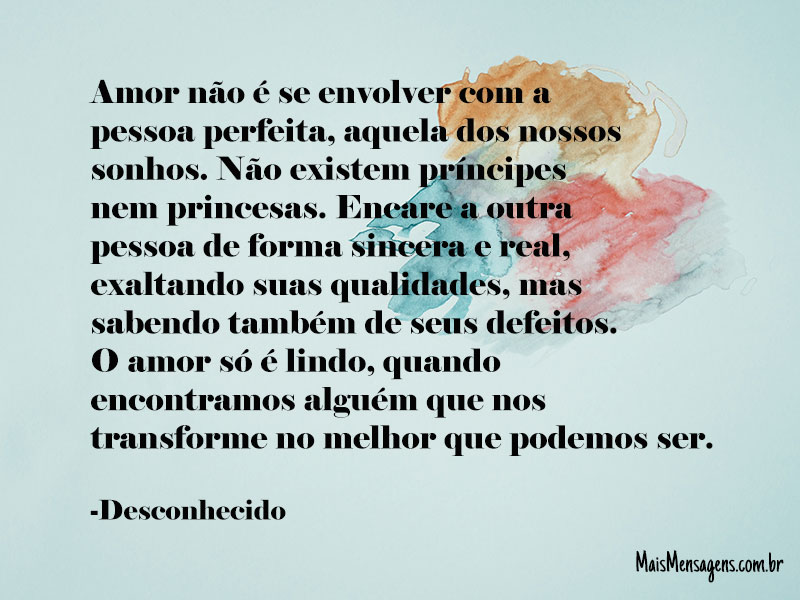 Amor não é se envolver com a pessoa perfeita, aquela dos nossos sonhos. Não existem príncipes nem princesas. Encare a outra pessoa de forma sincera e real, exaltando suas qualidades, mas sabendo também de seus defeitos. O amor só é lindo, quando encontramos alguém que nos transforme no melhor que podemos ser.

-Desconhecido

MaisMensagens.com.br